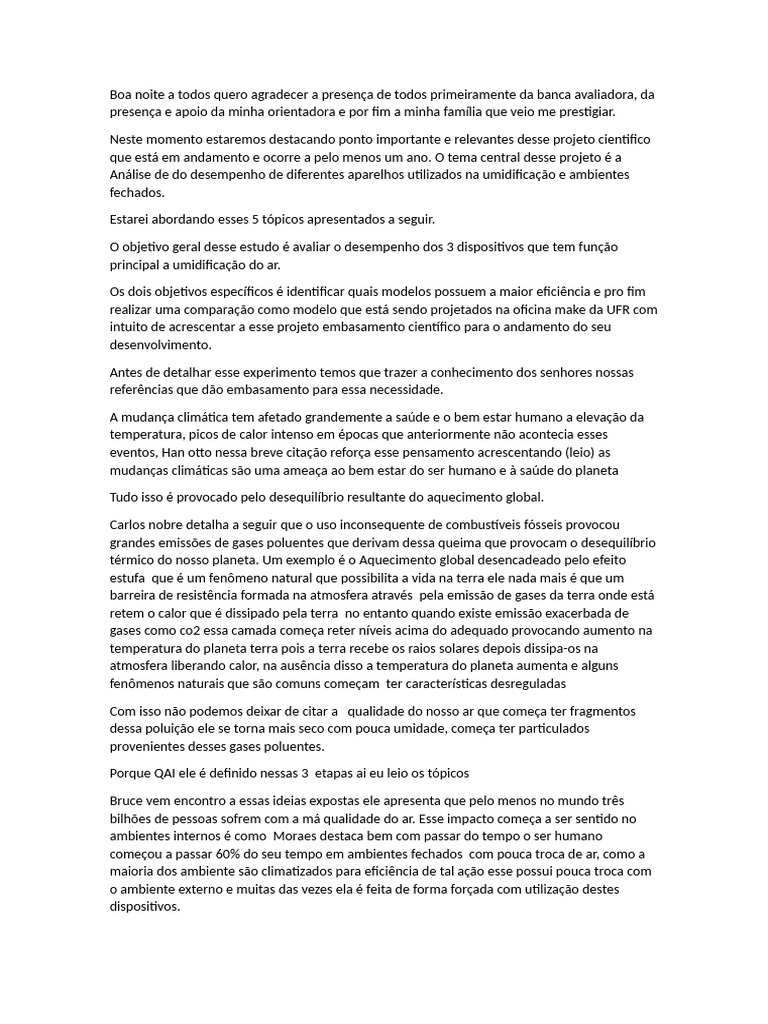 Boa noite a todos quero agradecer a presença de todos primeiramente da banca avaliadora, da presença e apoio da minha orientadora e por fim a minha família que veio me prestigiar.

Neste momento estaremos destacando ponto importante e relevantes desse projeto científico que está em andamento e ocorre a pelo menos um ano. O tema central desse projeto é a Análise de do desempenho de diferentes aparelhos utilizados na umidificação e ambientes fechados.

Estarei abordando esses 5 tópicos apresentados a seguir.

O objetivo geral desse estudo é avaliar o desempenho dos 3 dispositivos que tem função principal a umidificação do ar.

Os dois objetivos específicos é identificar quais modelos possuem a maior eficiência e pro fim realizar uma comparação como modelo que está sendo projetados na oficina make da UFR com intuito de acrescentar a esse projeto embasamento científico para o andamento do seu desenvolvimento.

Antes de detalhar esse experimento temos que trazer a conhecimento dos senhores nossas referências que dão embasamento para essa necessidade.

A mudança climática tem afetado grandemente a saúde e o bem estar humano a elevação da temperatura, picos de calor intenso em épocas que anteriormente não acontecia esses eventos, Han otto nessa breve citação reforça esse pensamento acrescentando (leio) as mudanças climáticas são uma ameaça ao bem estar do ser humano e à saúde do planeta

Tudo isso é provocado pelo desequilíbrio resultante do aquecimento global.

Carlos nobre detalha a seguir que o uso inconsequente de combustíveis fósseis provocou grandes emissões de gases poluentes que derivam dessa queima que provocam o desequilíbrio térmico do nosso planeta. Um exemplo é o Aquecimento global desencadeado pelo efeito estufa que é um fenômeno natural que possibilita a vida na terra ele nada mais é que um barreira de resistência formada na atmosfera através pela emissão de gases da terra onde está retem o calor que é dissipado pela terra no entanto quando existe emissão exacerbada de gases como co2 essa camada começa reter níveis acima do adequado provocando aumento na temperatura do planeta terra pois a terra recebe os raios solares depois dissipa-os na atmosfera liberando calor, na ausência disso a temperatura do planeta aumenta e alguns fenômenos naturais que são comuns começam ter características desreguladas

Com isso não podemos deixar de citar a qualidade do nosso ar que começa ter fragmentos dessa poluição ele se torna mais seco com pouca umidade, começa ter particulados provenientes desses gases poluentes.

Porque QAI ele é definido nessas 3 etapas ai eu leio os tópicos

Bruce vem encontro a essas ideias expostas ele apresenta que pelo menos no mundo três bilhões de pessoas sofrem com a má qualidade do ar. Esse impacto começa a ser sentido no ambientes internos é como Moraes destaca bem com passar do tempo o ser humano começou a passar 60% do seu tempo em ambientes fechados com pouca troca de ar, como a maioria dos ambiente são climatizados para eficiência de tal ação esse possui pouca troca com o ambiente externo e muitas das vezes ela é feita de forma forçada com utilização destes dispositivos.